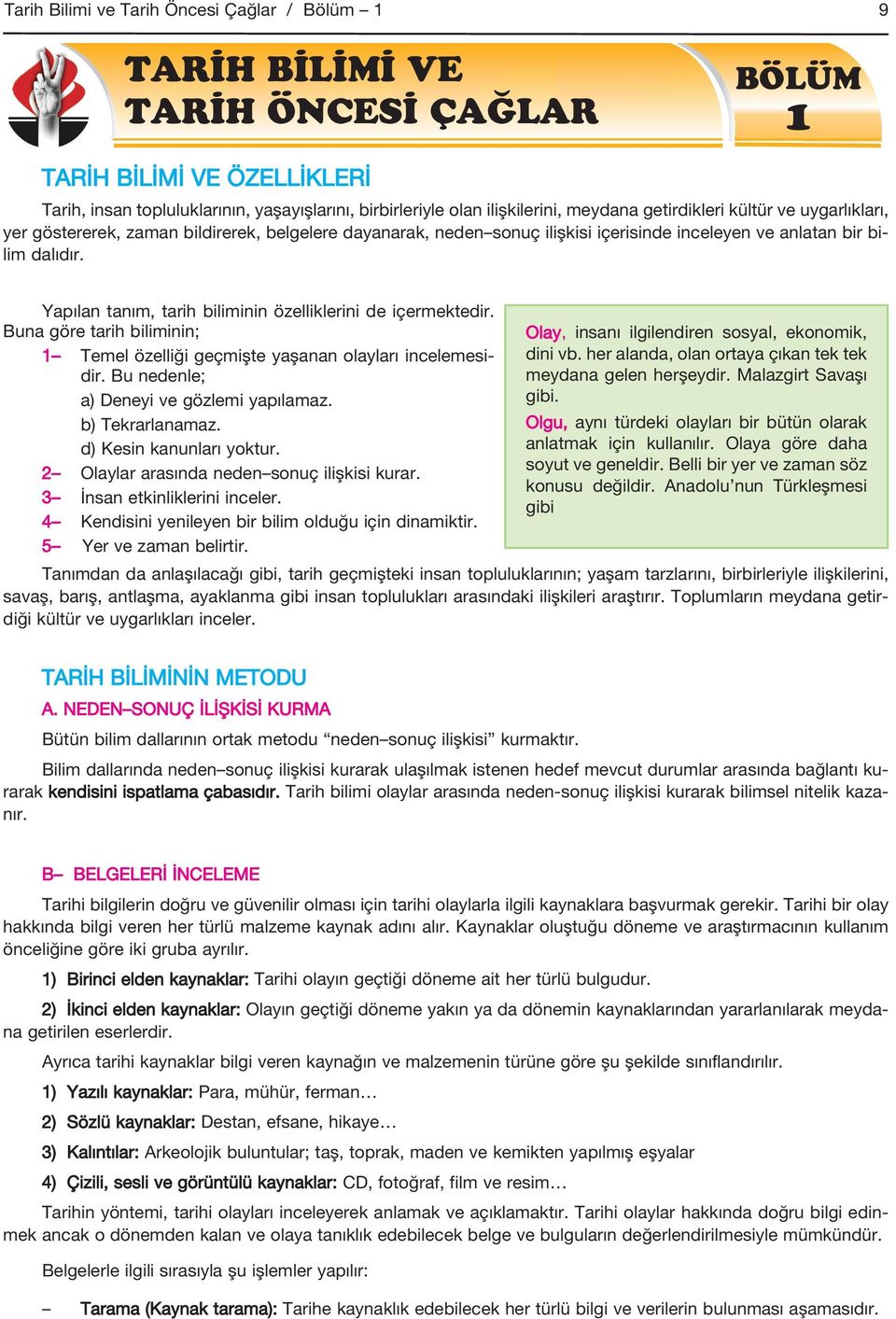 Tarih Bilimi ve Tarih Öncesi Çağlar / Bölüm – 1 9

TARİH BİLİMİ VE TARİH ÖNCESİ ÇAĞLAR

BÖLÜM 1

TARİH BİLİMİ VE ÖZELLİKLERİ

Tarih, insan topluluklarının, yaşayışlarını, birbirleriyle olan ilişkilerini, meydana getirdikleri kültür ve uygarlıkları, yer göstererek, zaman bildirerek, belgelere dayanarak, neden–sonuç ilişkisi içerisinde inceleyen ve anlatan bir bilim dalıdır.

Yapılan tanım, tarih biliminin özelliklerini de içermektedir. Buna göre tarih biliminin;

1– Temel özelliği geçmişte yaşanan olayları incelemesidir. Bu nedenle;

a) Deneyi ve gözlemi yapılamaz.

b) Tekrarlanamaz.

d) Kesin kanunları yoktur.

2– Olaylar arasında neden–sonuç ilişkisi kurar.

3– İnsan etkinliklerini inceler.

4– Kendisini yenileyen bir bilim olduğu için dinamiktir.

5– Yer ve zaman belirtir.

Olay, insanı ilgilendiren sosyal, ekonomik, dini vb. her alanda, olan ortaya çıkan tek tek meydana gelen herşeydir. Malazgirt Savaşı gibi.

Olgu, aynı türdeki olayları bir bütün olarak anlatmak için kullanılır. Olaya göre daha soyut ve geneldir. Belli bir yer ve zaman söz konusu değildir. Anadolu'nun Türkleşmesi gibi

Tanımdan da anlaşılacağı gibi, tarih geçmişteki insan topluluklarının; yaşam tarzlarını, birbirleriyle ilişkilerini, savaş, barış, antlaşma, ayaklanma gibi insan toplulukları arasındaki ilişkileri araştırır. Toplumların meydana getirdiği kültür ve uygarlıkları inceler.

TARİH BİLİMİNİN METODU

A. NEDEN–SONUÇ İLİŞKİSİ KURMA

Bütün bilim dallarının ortak metodu "neden–sonuç ilişkisi" kurmaktır.

Bilim dallarında neden–sonuç ilişkisi kurarak ulaşılmak istenen hedef mevcut durumlar arasında bağlantı kurarak kendisini ispatlama çabasıdır. Tarih bilimi olaylar arasında neden-sonuç ilişkisi kurarak bilimsel nitelik kazanır.

B– BELGELERİ İNCELEME

Tarihi bilgilerin doğru ve güvenilir olması için tarihi olaylarla ilgili kaynaklara başvurmak gerekir. Tarihi bir olay hakkında bilgi veren her türlü malzeme kaynak adını alır. Kaynaklar oluştuğu döneme ve araştırmacının kullanım önceliğine göre iki gruba ayrılır.

1) Birinci elden kaynaklar: Tarihi olayın geçtiği döneme ait her türlü bulgudur.

2) İkinci elden kaynaklar: Olayın geçtiği döneme yakın ya da dönemin kaynaklarından yararlanılarak meydana getirilen eserlerdir.

Ayrıca tarihi kaynaklar bilgi veren kaynağın ve malzemenin türüne göre şu şekilde sınıflandırılır.

1) Yazılı kaynaklar: Para, mühür, ferman…

2) Sözlü kaynaklar: Destan, efsane, hikaye…

3) Kalıntılar: Arkeolojik buluntular; taş, toprak, maden ve kemikten yapılmış eşyalar

4) Çizili, sesli ve görüntülü kaynaklar: CD, fotoğraf, film ve resim…

Tarihin yöntemi, tarihi olayları inceleyerek anlamak ve açıklamaktır. Tarihi olaylar hakkında doğru bilgi edinmek ancak o dönemden kalan ve olaya tanıklık edebilecek belge ve bulguların değerlendirilmesiyle mümkündür.

Belgelerle ilgili sırasıyla şu işlemler yapılır:

– Tarama (Kaynak tarama): Tarihe kaynaklık edebilecek her türlü bilgi ve verilerin bulunması aşamasıdır.